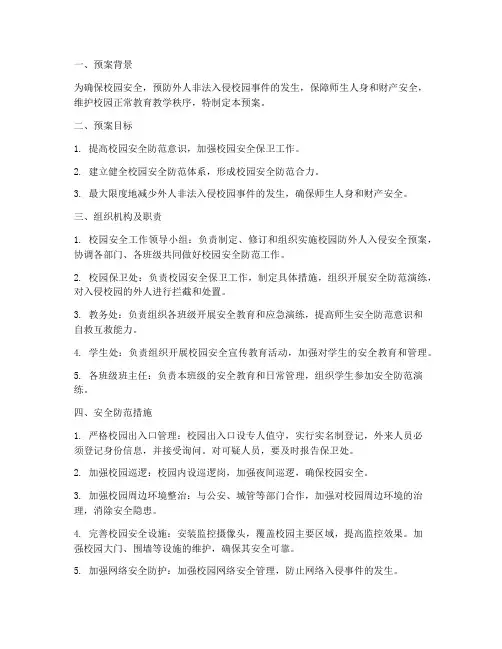 一、预案背景

为确保校园安全，预防外人非法入侵校园事件的发生，保障师生人身和财产安全，维护校园正常教育教学秩序，特制定本预案。

二、预案目标

1. 提高校园安全防范意识，加强校园安全保卫工作。

2. 建立健全校园安全防范体系，形成校园安全防范合力。

3. 最大限度地减少外人非法入侵校园事件的发生，确保师生人身和财产安全。

三、组织机构及职责

1. 校园安全工作领导小组：负责制定、修订和组织实施校园防外人入侵安全预案，协调各部门、各班级共同做好校园安全防范工作。

2. 校园保卫处：负责校园安全保卫工作，制定具体措施，组织开展安全防范演练，对入侵校园的外人进行拦截和处置。

3. 教务处：负责组织各班级开展安全教育和应急演练，提高师生安全防范意识和自救互救能力。

4. 学生处：负责组织开展校园安全宣传教育活动，加强对学生的安全教育和管理。

5. 各班级班主任：负责本班级的安全教育和日常管理，组织学生参加安全防范演练。

四、安全防范措施

1. 严格校园出入口管理：校园出入口设专人值守，实行实名制登记，外来人员必须登记身份信息，并接受询问。对可疑人员，要及时报告保卫处。

2. 加强校园巡逻：校园内设巡逻岗，加强夜间巡逻，确保校园安全。

3. 加强校园周边环境整治：与公安、城管等部门合作，加强对校园周边环境的治理，消除安全隐患。

4. 完善校园安全设施：安装监控摄像头，覆盖校园主要区域，提高监控效果。加强校园大门、围墙等设施的维护，确保其安全可靠。

5. 加强网络安全防护：加强校园网络安全管理，防止网络入侵事件的发生。